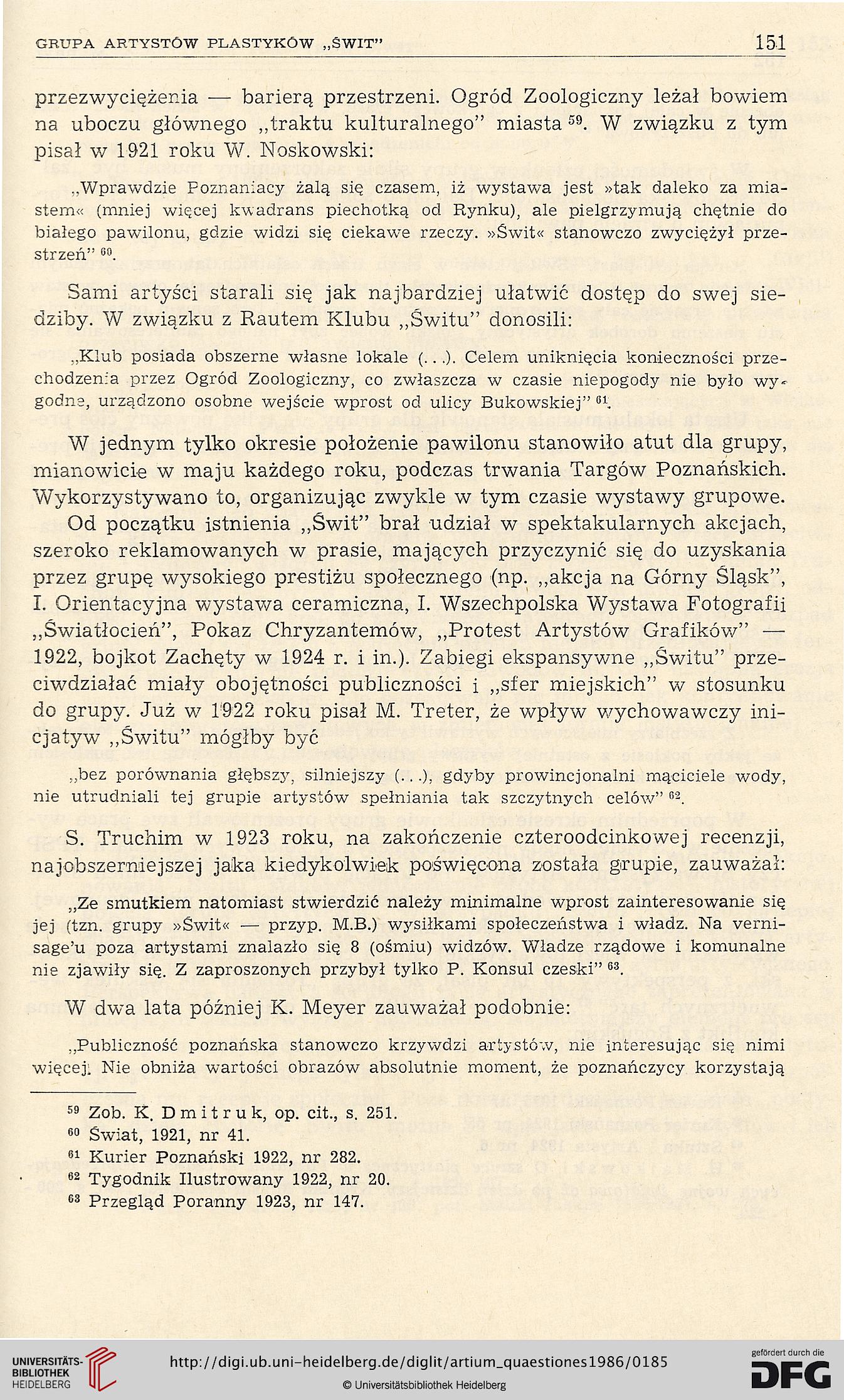 GRUPA ARTYSTÓW PLASTYKÓW „ŚWIT" 151

przezwyciężenia — barierą przestrzeni. Ogród Zoologiczny leżał bowiem na uboczu głównego „traktu kulturalnego" miasta $^{59}$. W związku z tym pisał w 1921 roku W. Noskowski:

„Wprawdzie Poznaniacy żalą się czasem, iż wystawa jest »tak daleko za miastem« (mniej więcej kwadrans piechotką od Rynku), ale pielgrzymują chętnie do białego pawilonu, gdzie widzi się ciekawe rzeczy. »Świt« stanowczo zwyciężył przestrzeń" $^{60}$.

Sami artyści starali się jak najbardziej ułatwić dostęp do swej siedziby. W związku z Rautem Klubu „Świtu" donosili:

„Klub posiada obszerne własne lokale (...). Celem uniknięcia konieczności przechodzenia przez Ogród Zoologiczny, co zwłaszcza w czasie niepogody nie było wygodne, urządzono osobne wejście wprost od ulicy Bukowskiej" $^{61}$.

W jednym tylko okresie położenie pawilonu stanowiło atut dla grupy, mianowicie w maju każdego roku, podczas trwania Targów Poznańskich. Wykorzystywano to, organizując zwykle w tym czasie wystawy grupowe.

Od początku istnienia „Świt" brał udział w spektakularnych akcjach, szeroko reklamowanych w prasie, mających przyczynić się do uzyskania przez grupę wysokiego prestiżu społecznego (np. „akcja na Górny Śląsk", I. Orientacyjna wystawa ceramiczna, I. Wszechpolska Wystawa Fotografii „Światłocień", Pokaz Chryzantemów, „Protest Artystów Grafików" — 1922, bojkot Zachęty w 1924 r. i in.). Zabiegi ekspansywne „Świtu" przeciwdziałać miały obojętności publiczności i „sfer miejskich" w stosunku do grupy. Już w 1922 roku pisał M. Treter, że wpływ wychowawczy inicjatyw „Świtu" mógłby być

„bez porównania głębszy, silniejszy (...), gdyby prowincjonalni mąciciele wody, nie utrudniali tej grupie artystów spełniania tak szczytnych celów" $^{62}$.

S. Truchim w 1923 roku, na zakończenie czteroodcinkowej recenzji, najobszerniejszej jaka kiedykolwiek poświęcona została grupie, zauważał:

„Ze smutkiem natomiast stwierdzić należy minimalne wprost zainteresowanie się jej (tzn. grupy »Świt« — przyp. M.B.) wysiłkami społeczeństwa i władz. Na vernisage'u poza artystami znalazło się 8 (ośmiu) widzów. Władze rządowe i komunalne nie zjawiły się. Z zaproszonych przybył tylko P. Konsul czeski" $^{63}$.

W dwa lata później K. Meyer zauważał podobnie:

„Publiczność poznańska stanowczo krzywdzi artystów, nie interesując się nimi więcej. Nie obniża wartości obrazów absolutnie moment, że poznańczycy korzystają

$^{59}$ Zob. K. Dmitruk, op. cit., s. 251.
$^{60}$ Świat, 1921, nr 41.
$^{61}$ Kurier Poznański 1922, nr 282.
$^{62}$ Tygodnik Ilustrowany 1922, nr 20.
$^{63}$ Przegląd Poranny 1923, nr 147.

UNIVERSITÄTS-BIBLIOTHEK HEIDELBERG
http://digi.ub.uni-heidelberg.de/diglit/artium_quaestiones1986/0185
© Universitätsbibliothek Heidelberg
gefördert durch die DFG